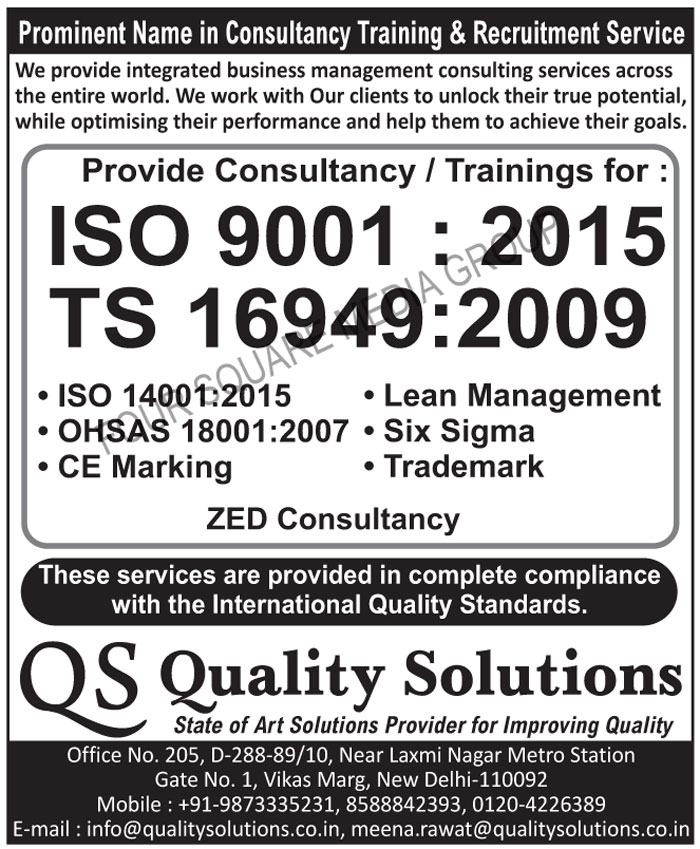 Prominent Name in Consultancy Training & Recruitment Service

We provide integrated business management consulting services across the entire world. We work with Our clients to unlock their true potential, while optimising their performance and help them to achieve their goals.

Provide Consultancy / Trainings for :

ISO 9001 : 2015

TS 16949:2009

FOUR SQUARE MEDIA GROUP

• ISO 14001:2015
• OHSAS 18001:2007
• CE Marking

• Lean Management
• Six Sigma
• Trademark

ZED Consultancy

These services are provided in complete compliance with the International Quality Standards.

QS Quality Solutions

State of Art Solutions Provider for Improving Quality

Office No. 205, D-288-89/10, Near Laxmi Nagar Metro Station
Gate No. 1, Vikas Marg, New Delhi-110092
Mobile : +91-9873335231, 8588842393, 0120-4226389
E-mail : info@qualitysolutions.co.in, meena.rawat@qualitysolutions.co.in